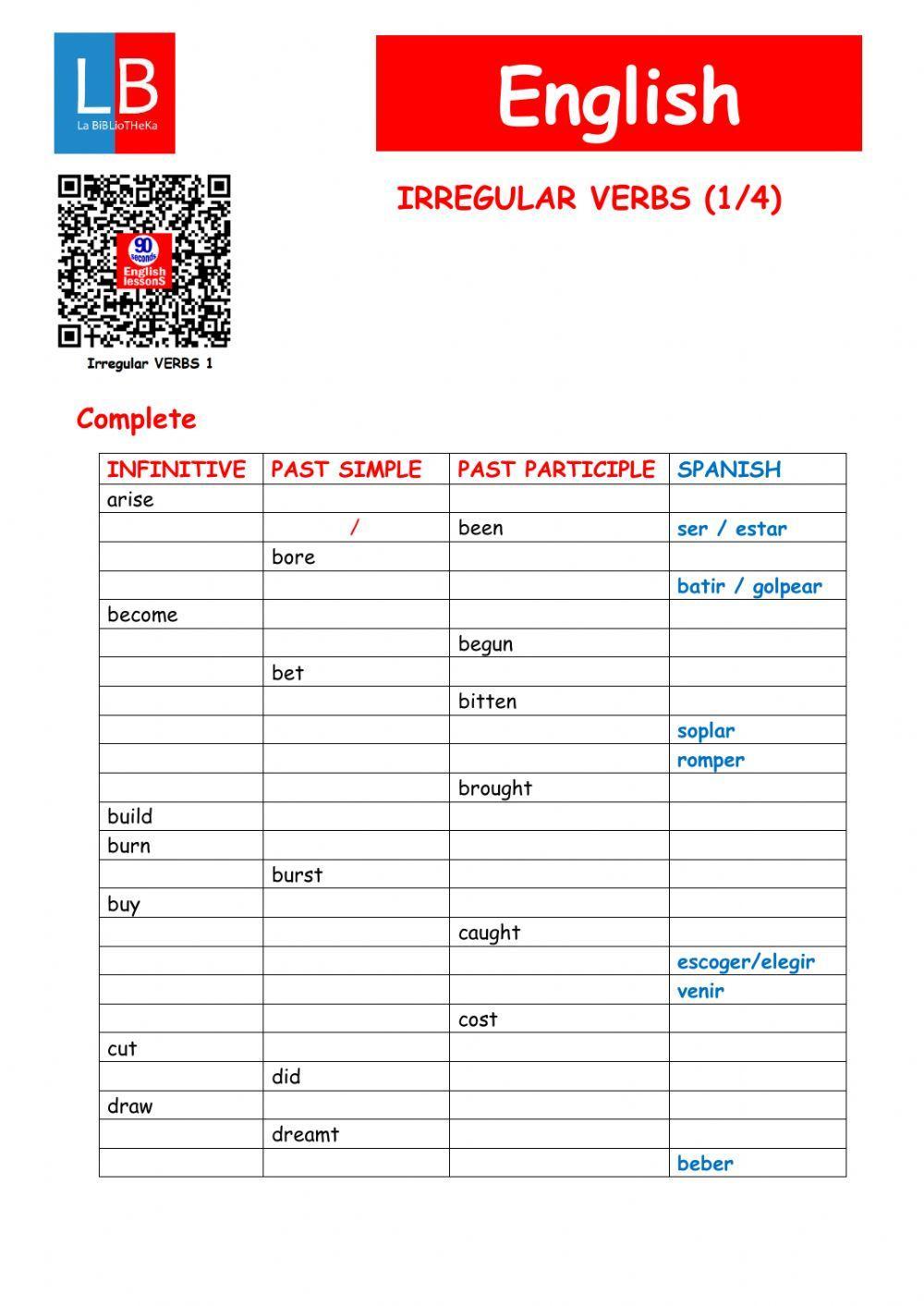 LB
La BiBLioTHeKa

English

90 seconds English lessonS

Irregular VERBS 1

IRREGULAR VERBS (1/4)

Complete

| INFINITIVE | PAST SIMPLE | PAST PARTICIPLE | SPANISH |
|---|---|---|---|
| arise | | | |
| | / | been | ser / estar |
| | bore | | |
| | | | batir / golpear |
| become | | | |
| | | begun | |
| | bet | | |
| | | bitten | |
| | | | soplar |
| | | | romper |
| | | brought | |
| build | | | |
| burn | | | |
| | burst | | |
| buy | | | |
| | | caught | |
| | | | escoger/elegir |
| | | | venir |
| | | cost | |
| cut | | | |
| | did | | |
| draw | | | |
| | dreamt | | |
| | | | beber |